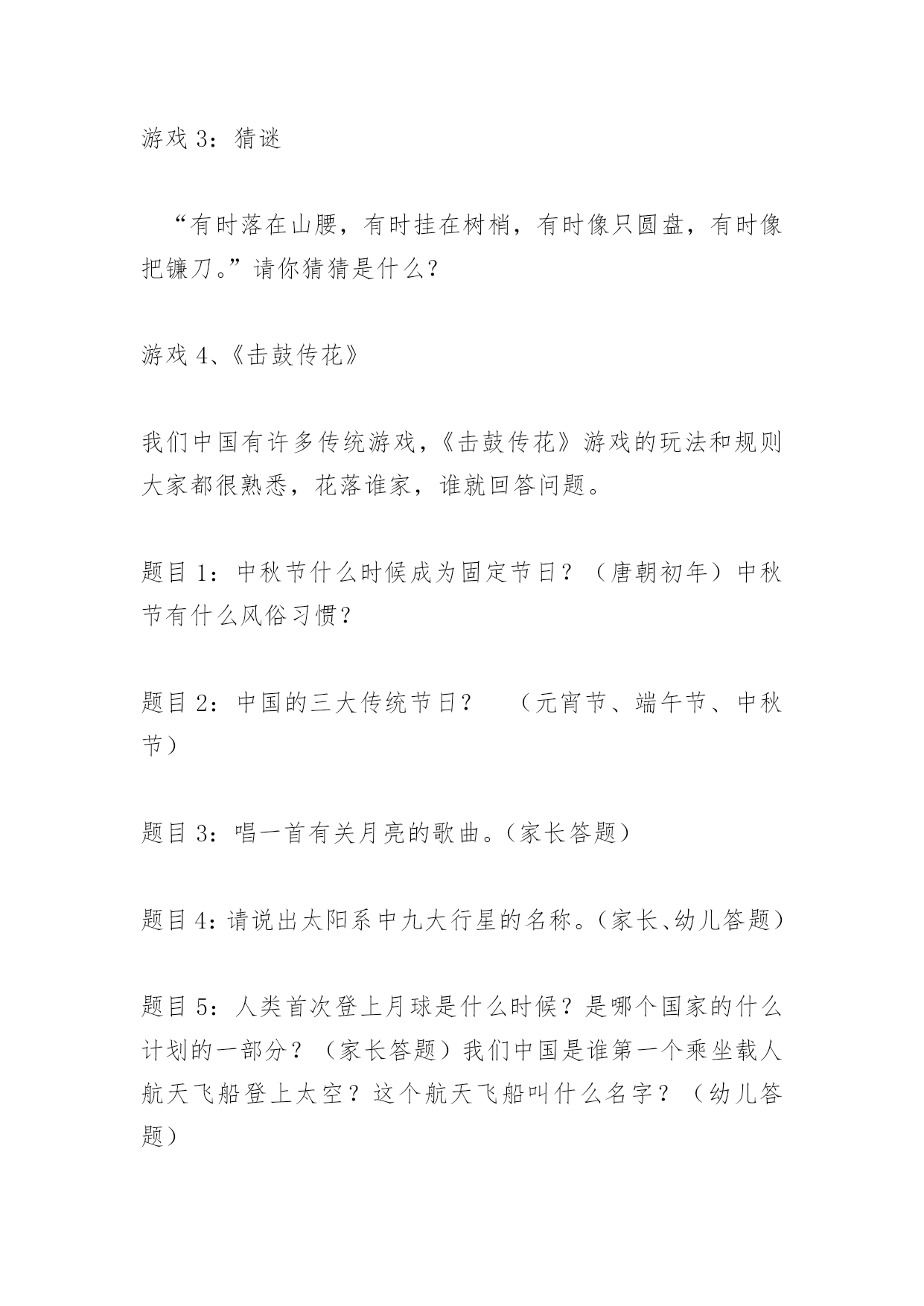 游戏 3：猜谜

“有时落在山腰，有时挂在树梢，有时像只圆盘，有时像把镰刀。”请你猜猜是什么？

游戏 4、《击鼓传花》

我们中国有许多传统游戏，《击鼓传花》游戏的玩法和规则大家都很熟悉，花落谁家，谁就回答问题。

题目 1：中秋节什么时候成为固定节日？（唐朝初年）中秋节有什么风俗习惯？

题目 2：中国的三大传统节日？ （元宵节、端午节、中秋节）

题目 3：唱一首有关月亮的歌曲。(家长答题)

题目 4：请说出太阳系中九大行星的名称。(家长、幼儿答题)

题目 5：人类首次登上月球是什么时候？是哪个国家的什么计划的一部分？（家长答题）我们中国是谁第一个乘坐载人航天飞船登上太空？这个航天飞船叫什么名字？（幼儿答题）